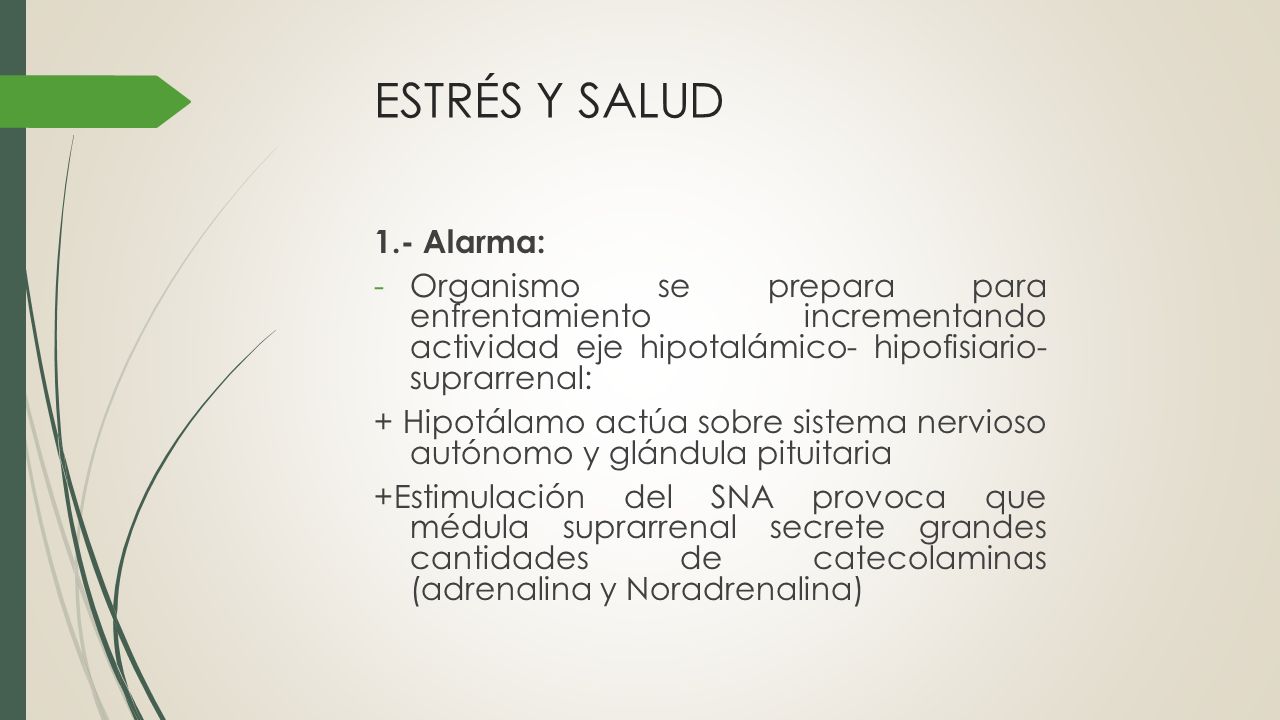 ESTRÉS Y SALUD

1.- Alarma:

- Organismo se prepara para enfrentamiento incrementando actividad eje hipotalámico- hipofisiario- suprarrenal:

+ Hipotálamo actúa sobre sistema nervioso autónomo y glándula pituitaria

+Estimulación del SNA provoca que médula suprarrenal secrete grandes cantidades de catecolaminas (adrenalina y Noradrenalina)